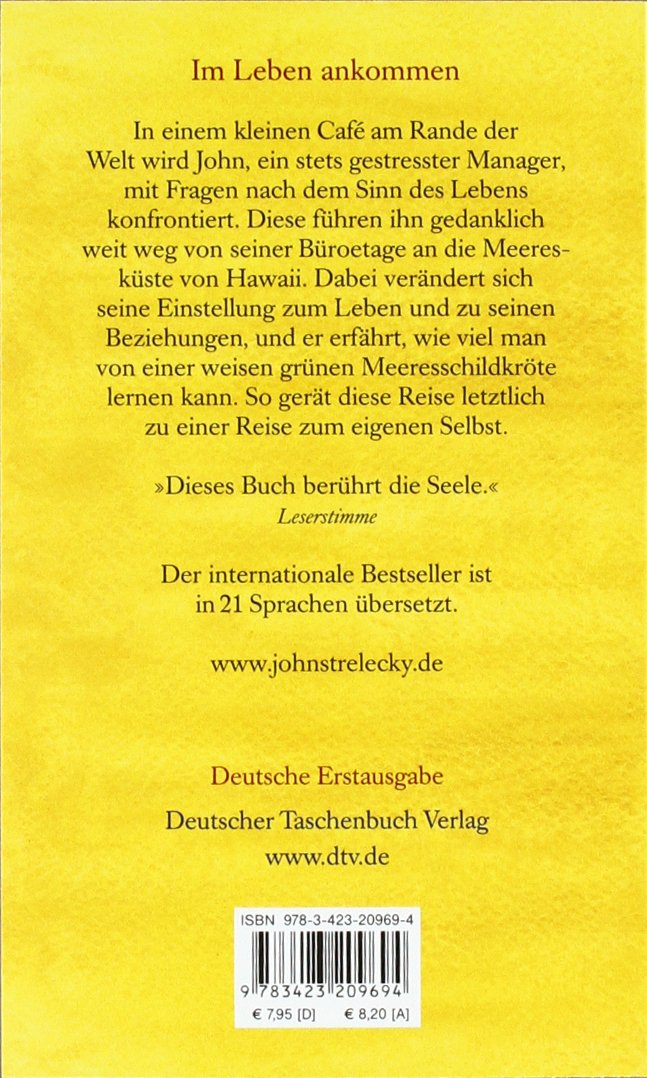 Im Leben ankommen

In einem kleinen Café am Rande der Welt wird John, ein stets gestresster Manager, mit Fragen nach dem Sinn des Lebens konfrontiert. Diese führen ihn gedanklich weit weg von seiner Büroetage an die Meeresküste von Hawaii. Dabei verändert sich seine Einstellung zum Leben und zu seinen Beziehungen, und er erfährt, wie viel man von einer weisen grünen Meeresschildkröte lernen kann. So gerät diese Reise letztlich zu einer Reise zum eigenen Selbst.

»Dieses Buch berührt die Seele.«
Leserstimme

Der internationale Bestseller ist in 21 Sprachen übersetzt.

www.johnstrelecky.de

Deutsche Erstausgabe

Deutscher Taschenbuch Verlag
www.dtv.de

ISBN 978-3-423-20969-4

9 783423 209694

€ 7,95 [D] € 8,20 [A]